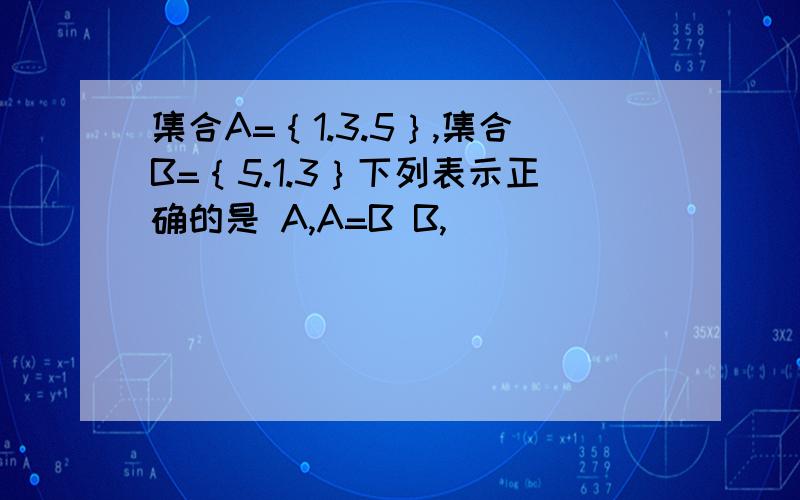 集合A=｛1.3.5｝,集合B=｛5.1.3｝下列表示正确的是 A,A=B B,